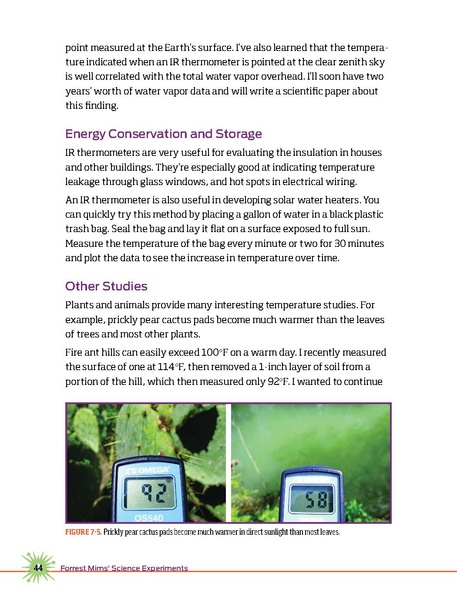 point measured at the Earth's surface. I've also learned that the temperature indicated when an IR thermometer is pointed at the clear zenith sky is well correlated with the total water vapor overhead. I'll soon have two years' worth of water vapor data and will write a scientific paper about this finding.

Energy Conservation and Storage

IR thermometers are very useful for evaluating the insulation in houses and other buildings. They're especially good at indicating temperature leakage through glass windows, and hot spots in electrical wiring.

An IR thermometer is also useful in developing solar water heaters. You can quickly try this method by placing a gallon of water in a black plastic trash bag. Seal the bag and lay it flat on a surface exposed to full sun. Measure the temperature of the bag every minute or two for 30 minutes and plot the data to see the increase in temperature over time.

Other Studies

Plants and animals provide many interesting temperature studies. For example, prickly pear cactus pads become much warmer than the leaves of trees and most other plants.

Fire ant hills can easily exceed 100°F on a warm day. I recently measured the surface of one at 114°F, then removed a 1-inch layer of soil from a portion of the hill, which then measured only 92°F. I wanted to continue

OMEGA
92
OS540

58

FIGURE 7-5. Prickly pear cactus pads become much warmer in direct sunlight than most leaves.

44 Forrest Mims' Science Experiments